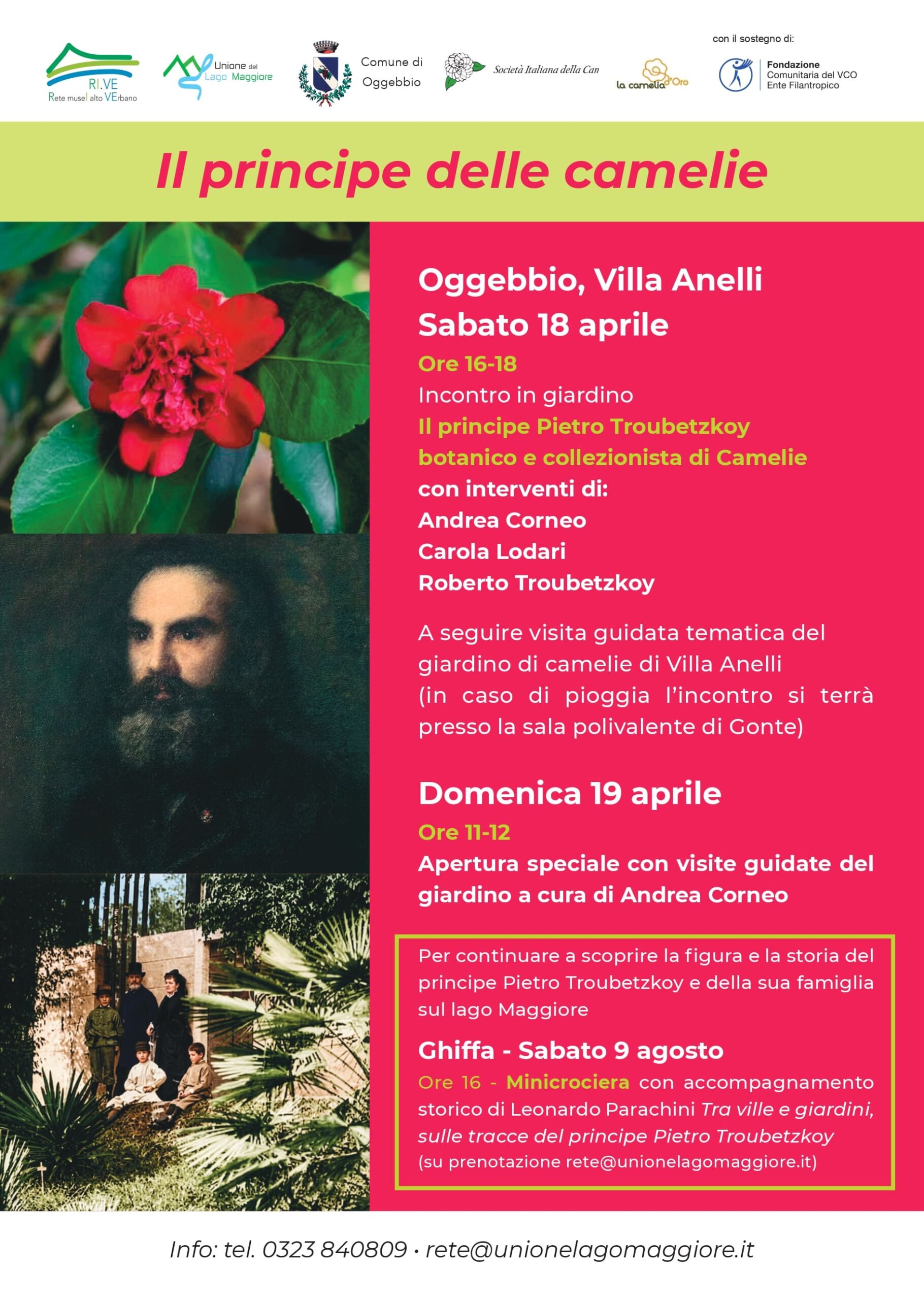 RI.VE
Rete museI alto VErbano

Unione del Lago Maggiore

Comune di Oggebbio

Società Italiana della Can

la camelia d'Oro

con il sostegno di:
Fondazione Comunitaria del VCO Ente Filantropico

Il principe delle camelie

Oggebbio, Villa Anelli
Sabato 18 aprile
Ore 16-18
Incontro in giardino
Il principe Pietro Troubetzkoy botanico e collezionista di Camelie
con interventi di:
Andrea Corneo
Carola Lodari
Roberto Troubetzkoy

A seguire visita guidata tematica del giardino di camelie di Villa Anelli
(in caso di pioggia l'incontro si terrà presso la sala polivalente di Gonte)

Domenica 19 aprile
Ore 11-12
Apertura speciale con visite guidate del giardino a cura di Andrea Corneo

Per continuare a scoprire la figura e la storia del principe Pietro Troubetzkoy e della sua famiglia sul lago Maggiore

Ghiffa - Sabato 9 agosto
Ore 16 - Minicrociera con accompagnamento storico di Leonardo Parachini Tra ville e giardini, sulle tracce del principe Pietro Troubetzkoy
(su prenotazione rete@unionelagomaggiore.it)

Info: tel. 0323 840809 • rete@unionelagomaggiore.it